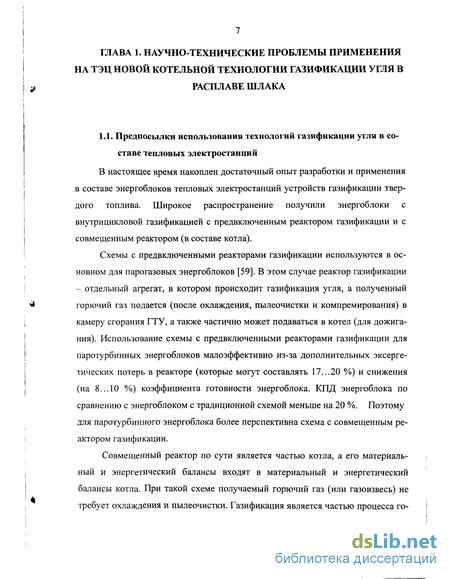 7

ГЛАВА 1. НАУЧНО-ТЕХНИЧЕСКИЕ ПРОБЛЕМЫ ПРИМЕНЕНИЯ НА ТЭЦ НОВОЙ КОТЕЛЬНОЙ ТЕХНОЛОГИИ ГАЗИФИКАЦИИ УГЛЯ В РАСПЛАВЕ ШЛАКА

1.1. Предпосылки использования технологий газификации угля в составе тепловых электростанций

В настоящее время накоплен достаточный опыт разработки и применения в составе энергоблоков тепловых электростанций устройств газификации твердого топлива. Широкое распространение получили энергоблоки с внутрицикловой газификацией с предвключенным реактором газификации и с совмещенным реактором (в составе котла).

Схемы с предвключенными реакторами газификации используются в основном для парогазовых энергоблоков [59]. В этом случае реактор газификации – отдельный агрегат, в котором происходит газификация угля, а полученный горючий газ подается (после охлаждения, пылеочистки и компремирования) в камеру сгорания ГТУ, а также частично может подаваться в котел (для дожигания). Использование схемы с предвключенными реакторами газификации для паротурбинных энергоблоков малоэффективно из-за дополнительных эксергетических потерь в реакторе (которые могут составлять 17…20 %) и снижения (на 8…10 %) коэффициента готовности энергоблока. КПД энергоблока по сравнению с энергоблоком с традиционной схемой меньше на 20 %. Поэтому для паротурбинного энергоблока более перспективна схема с совмещенным реактором газификации.

Совмещенный реактор по сути является частью котла, а его материальный и энергетический балансы входят в материальный и энергетический балансы котла. При такой схеме получаемый горючий газ (или газовзвесь) не требует охлаждения и пылеочистки. Газификация является частью процесса го-

dsLib.net
библиотека диссертаций